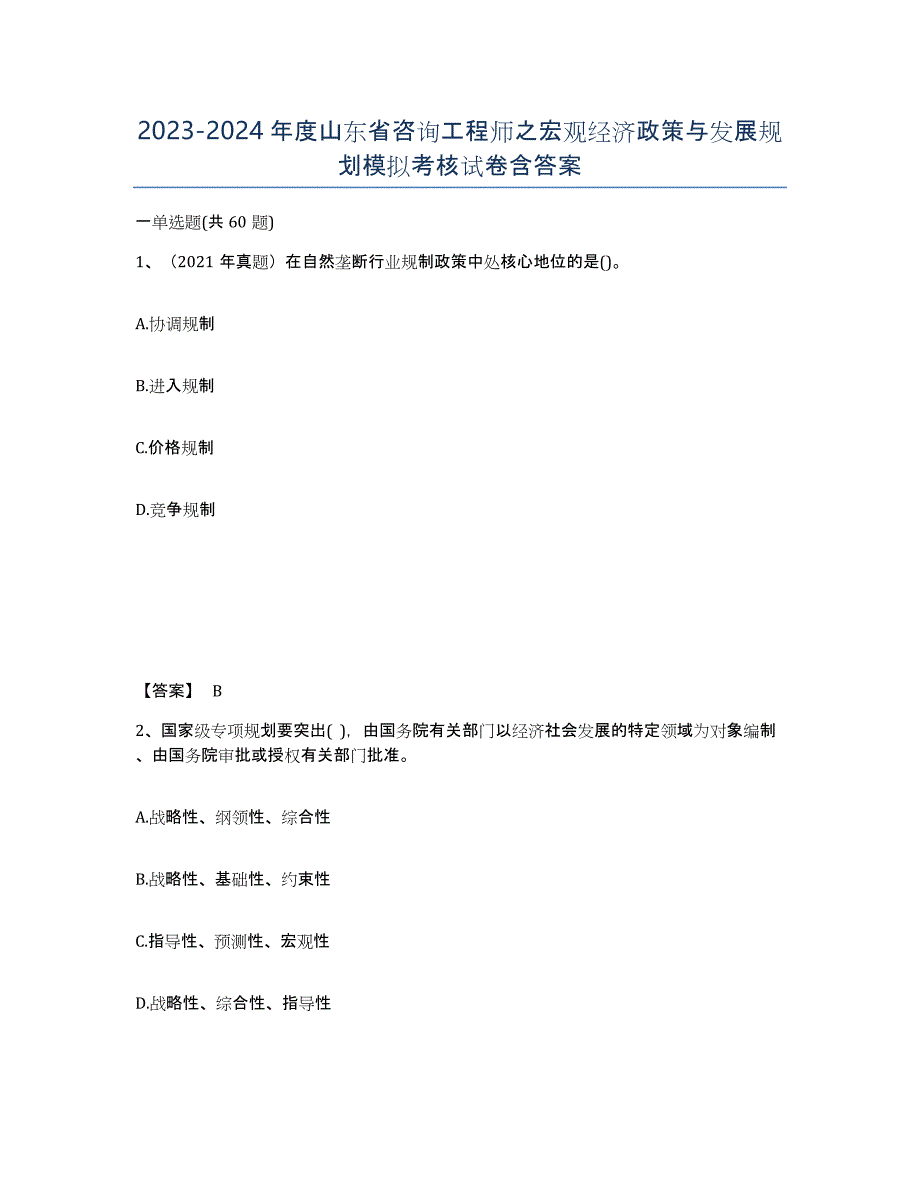 2023-2024年度山东省咨询工程师之宏观经济政策与发展规划模拟考核试卷含答案

一单选题(共60题)

1、（2021年真题）在自然垄断行业规制政策中处核心地位的是()。

A.协调规制

B.进入规制

C.价格规制

D.竞争规制

【答案】 B

2、国家级专项规划要突出( )，由国务院有关部门以经济社会发展的特定领域为对象编制、由国务院审批或授权有关部门批准。

A.战略性、纲领性、综合性

B.战略性、基础性、约束性

C.指导性、预测性、宏观性

D.战略性、综合性、指导性